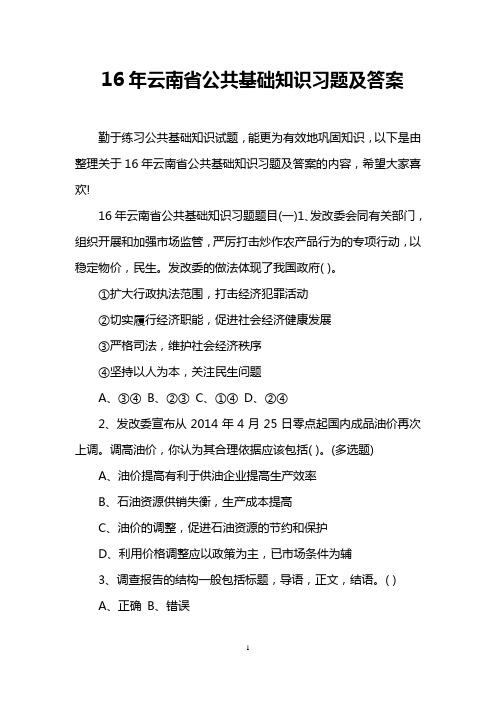 16 年云南省公共基础知识习题及答案

勤于练习公共基础知识试题，能更为有效地巩固知识，以下是由整理关于 16 年云南省公共基础知识习题及答案的内容，希望大家喜欢!

16 年云南省公共基础知识习题题目(一)1、发改委会同有关部门，组织开展和加强市场监管，严厉打击炒作农产品行为的专项行动，以稳定物价，民生。发改委的做法体现了我国政府( )。

①扩大行政执法范围，打击经济犯罪活动

②切实履行经济职能，促进社会经济健康发展

③严格司法，维护社会经济秩序

④坚持以人为本，关注民生问题

A、③④ B、②③ C、①④ D、②④

2、发改委宣布从 2014 年 4 月 25 日零点起国内成品油价再次上调。调高油价，你认为其合理依据应该包括( )。(多选题)

A、油价提高有利于供油企业提高生产效率

B、石油资源供销失衡，生产成本提高

C、油价的调整，促进石油资源的节约和保护

D、利用价格调整应以政策为主，已市场条件为辅

3、调查报告的结构一般包括标题，导语，正文，结语。( )

A、正确 B、错误

1